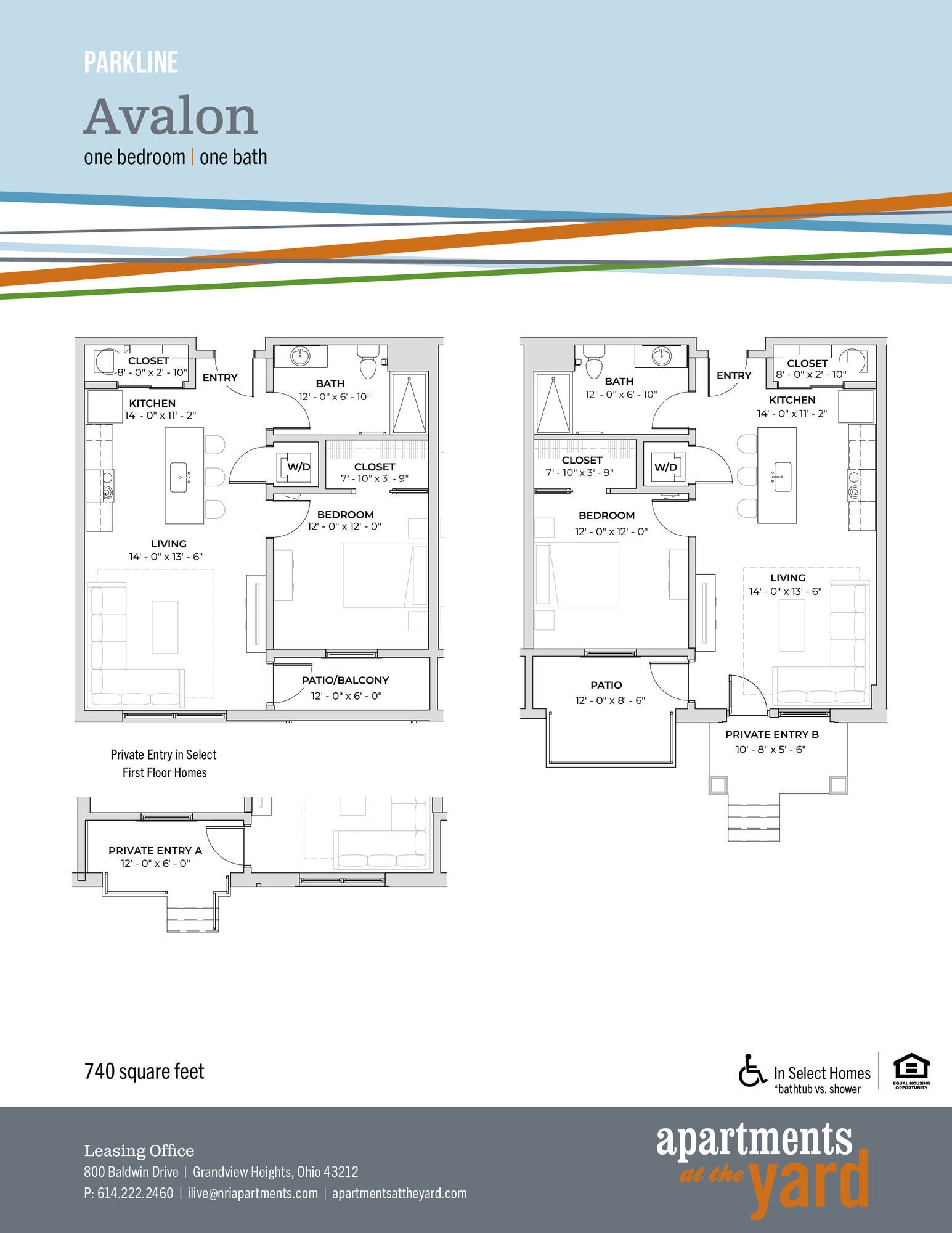 PARKLINE

Avalon

one bedroom | one bath

CLOSET
8' - 0" x 2' - 10"

ENTRY

BATH
12' - 0" x 6' - 10"

KITCHEN
14' - 0" x 11' - 2"

W/D

CLOSET
7' - 10" x 3' - 9"

BEDROOM
12' - 0" x 12' - 0"

LIVING
14' - 0" x 13' - 6"

PATIO/BALCONY
12' - 0" x 6' - 0"

Private Entry in Select First Floor Homes

PRIVATE ENTRY A
12' - 0" x 6' - 0"

BATH
12' - 0" x 6' - 10"

ENTRY

CLOSET
8' - 0" x 2' - 10"

KITCHEN
14' - 0" x 11' - 2"

CLOSET
7' - 10" x 3' - 9"

W/D

BEDROOM
12' - 0" x 12' - 0"

LIVING
14' - 0" x 13' - 6"

PATIO
12' - 0" x 8' - 6"

PRIVATE ENTRY B
10' - 8" x 5' - 6"

740 square feet

In Select Homes
*bathtub vs. shower

EQUAL HOUSING OPPORTUNITY

Leasing Office
800 Baldwin Drive | Grandview Heights, Ohio 43212
P: 614.222.2460 | ilive@nriapartments.com | apartmentsattheyard.com

apartments at the yard